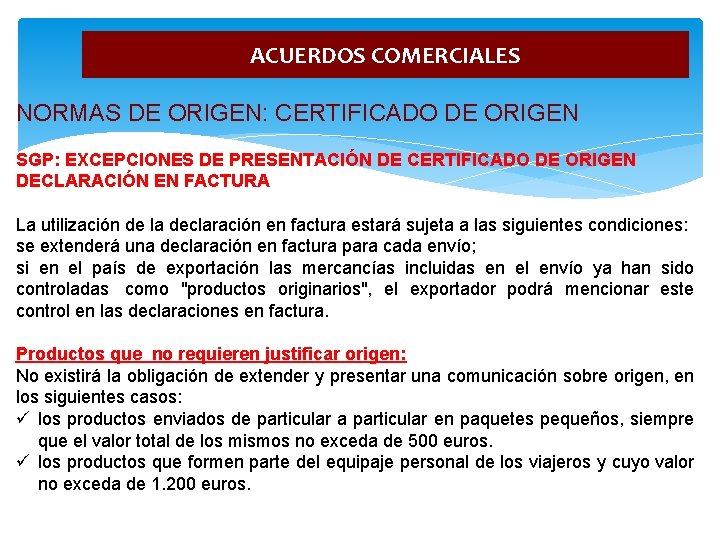 ACUERDOS COMERCIALES

NORMAS DE ORIGEN: CERTIFICADO DE ORIGEN

SGP: EXCEPCIONES DE PRESENTACIÓN DE CERTIFICADO DE ORIGEN DECLARACIÓN EN FACTURA

La utilización de la declaración en factura estará sujeta a las siguientes condiciones: se extenderá una declaración en factura para cada envío;
si en el país de exportación las mercancías incluidas en el envío ya han sido controladas como "productos originarios", el exportador podrá mencionar este control en las declaraciones en factura.

Productos que no requieren justificar origen:
No existirá la obligación de extender y presentar una comunicación sobre origen, en los siguientes casos:
✓ los productos enviados de particular a particular en paquetes pequeños, siempre que el valor total de los mismos no exceda de 500 euros.
✓ los productos que formen parte del equipaje personal de los viajeros y cuyo valor no exceda de 1.200 euros.